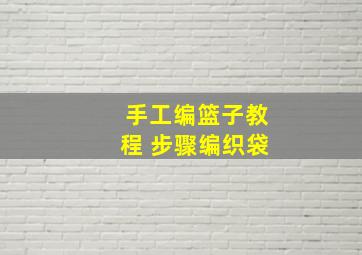 手工编篮子教程 步骤编织袋